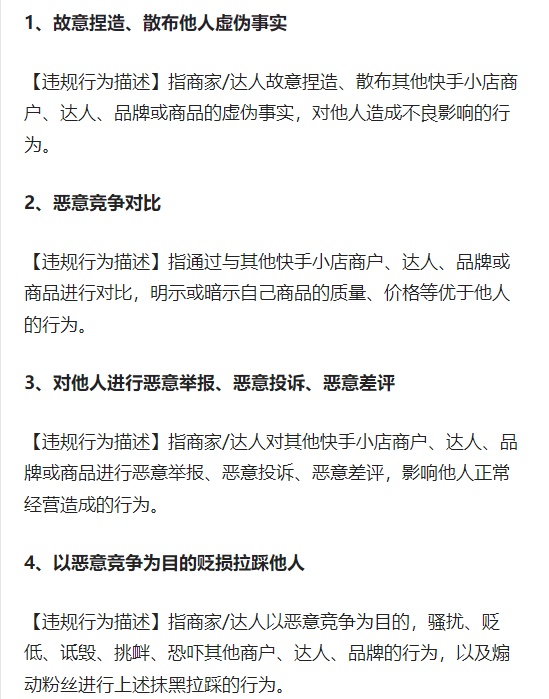 1、故意捏造、散布他人虚伪事实

【违规行为描述】指商家/达人故意捏造、散布其他快手小店商户、达人、品牌或商品的虚伪事实，对他人造成不良影响的行为。

2、恶意竞争对比

【违规行为描述】指通过与其他快手小店商户、达人、品牌或商品进行对比，明示或暗示自己商品的质量、价格等优于他人的行为。

3、对他人进行恶意举报、恶意投诉、恶意差评

【违规行为描述】指商家/达人对其他快手小店商户、达人、品牌或商品进行恶意举报、恶意投诉、恶意差评，影响他人正常经营造成的行为。

4、以恶意竞争为目的贬损拉踩他人

【违规行为描述】指商家/达人以恶意竞争为目的，骚扰、贬低、诋毁、挑衅、恐吓其他商户、达人、品牌的行为，以及煽动粉丝进行上述抹黑拉踩的行为。